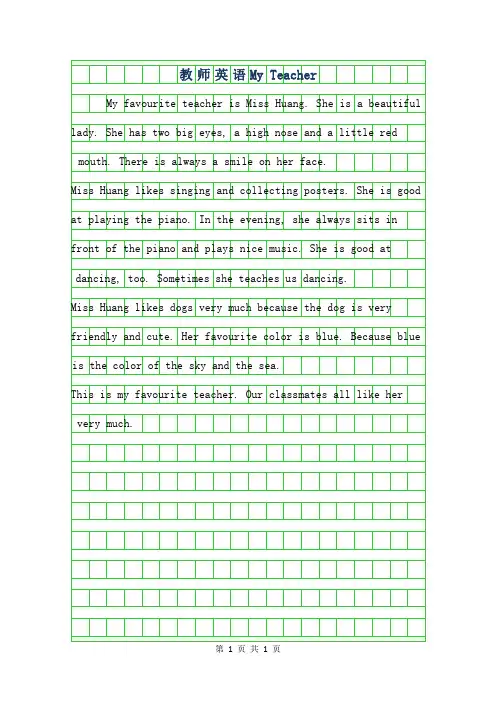 教师英语My Teacher

My favourite teacher is Miss Huang. She is a beautiful lady. She has two big eyes, a high nose and a little red mouth. There is always a smile on her face.

Miss Huang likes singing and collecting posters. She is good at playing the piano. In the evening, she always sits in front of the piano and plays nice music. She is good at dancing, too. Sometimes she teaches us dancing.

Miss Huang likes dogs very much because the dog is very friendly and cute. Her favourite color is blue. Because blue is the color of the sky and the sea.

This is my favourite teacher. Our classmates all like her very much.

第 1 页 共 1 页